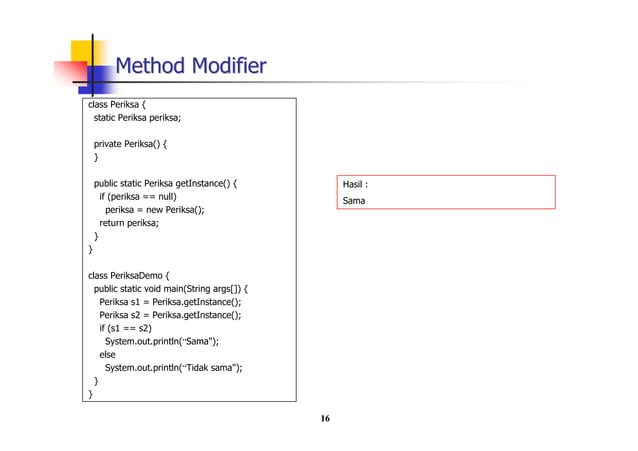 Method Modifier

class Periksa {
  static Periksa periksa;

  private Periksa() {
  }

  public static Periksa getInstance() {
    if (periksa == null)
      periksa = new Periksa();
    return periksa;
  }
}

class PeriksaDemo {
  public static void main(String args[]) {
    Periksa s1 = Periksa.getInstance();
    Periksa s2 = Periksa.getInstance();
    if (s1 == s2)
      System.out.println("Sama");
    else
      System.out.println("Tidak sama");
  }
}

Hasil :
Sama

16